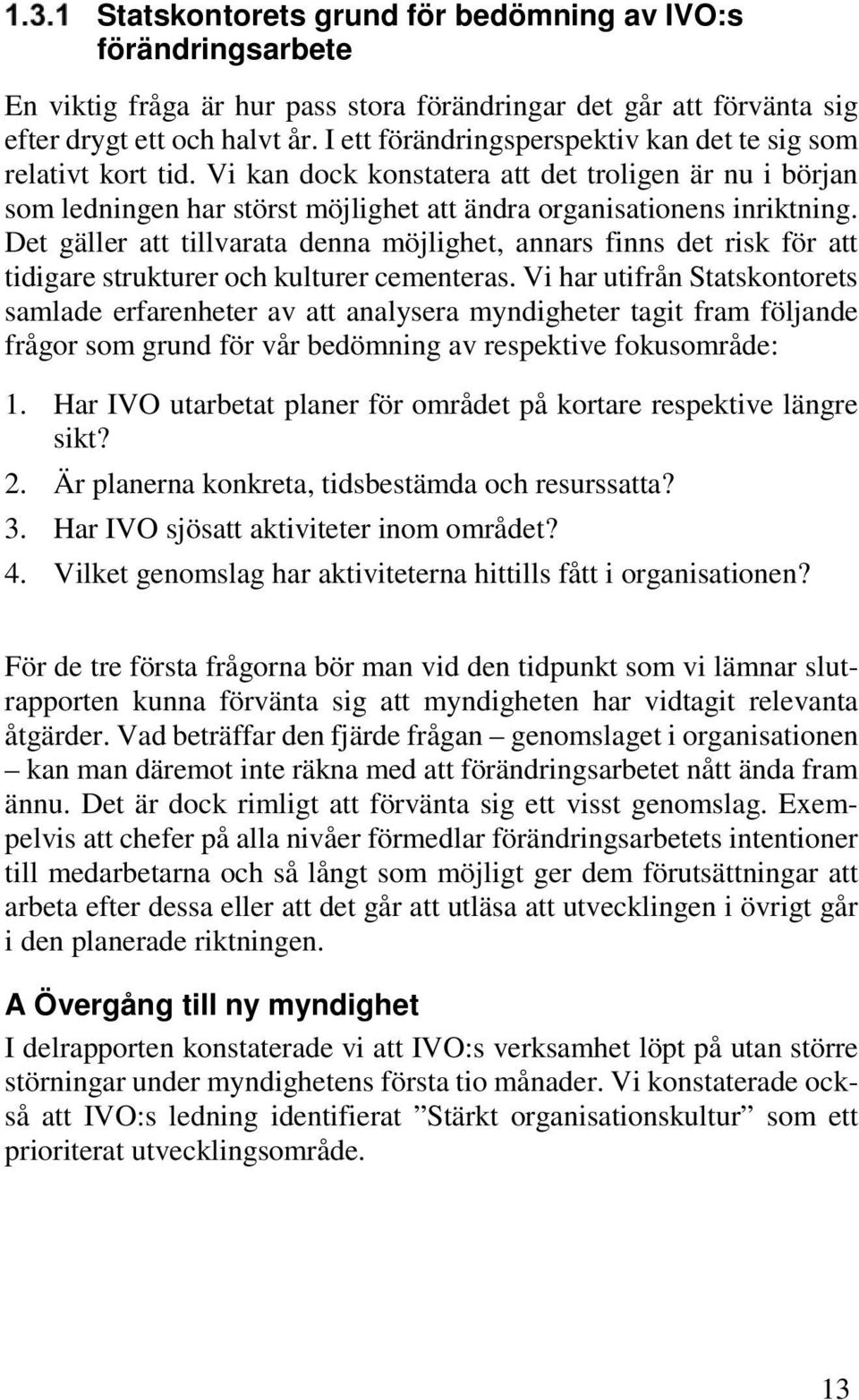 1.3.1 Statskontorets grund för bedömning av IVO:s förändringsarbete

En viktig fråga är hur pass stora förändringar det går att förvänta sig efter drygt ett och halvt år. I ett förändringsperspektiv kan det te sig som relativt kort tid. Vi kan dock konstatera att det troligen är nu i början som ledningen har störst möjlighet att ändra organisationens inriktning. Det gäller att tillvarata denna möjlighet, annars finns det risk för att tidigare strukturer och kulturer cementeras. Vi har utifrån Statskontorets samlade erfarenheter av att analysera myndigheter tagit fram följande frågor som grund för vår bedömning av respektive fokusområde:

1. Har IVO utarbetat planer för området på kortare respektive längre sikt?
2. Är planerna konkreta, tidsbestämda och resurssatta?
3. Har IVO sjösatt aktiviteter inom området?
4. Vilket genomslag har aktiviteterna hittills fått i organisationen?

För de tre första frågorna bör man vid den tidpunkt som vi lämnar slutrapporten kunna förvänta sig att myndigheten har vidtagit relevanta åtgärder. Vad beträffar den fjärde frågan – genomslaget i organisationen – kan man däremot inte räkna med att förändringsarbetet nått ända fram ännu. Det är dock rimligt att förvänta sig ett visst genomslag. Exempelvis att chefer på alla nivåer förmedlar förändringsarbetets intentioner till medarbetarna och så långt som möjligt ger dem förutsättningar att arbeta efter dessa eller att det går att utläsa att utvecklingen i övrigt går i den planerade riktningen.

A Övergång till ny myndighet

I delrapporten konstaterade vi att IVO:s verksamhet löpt på utan större störningar under myndighetens första tio månader. Vi konstaterade också att IVO:s ledning identifierat ”Stärkt organisationskultur” som ett prioriterat utvecklingsområde.

13